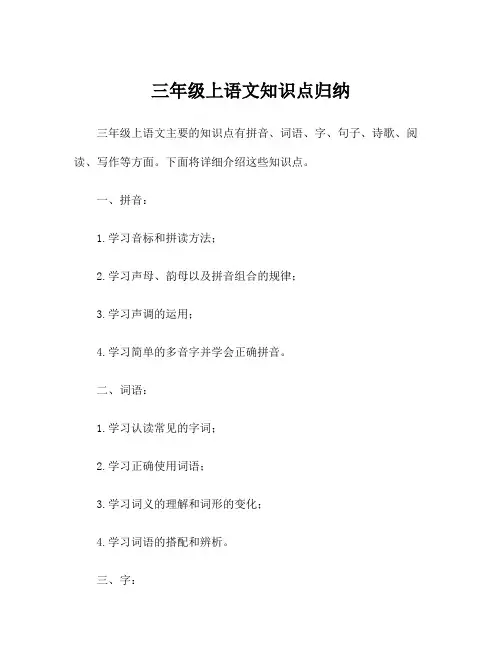 三年级上语文知识点归纳

三年级上语文主要的知识点有拼音、词语、字、句子、诗歌、阅读、写作等方面。下面将详细介绍这些知识点。

一、拼音：

1. 学习音标和拼读方法；

2. 学习声母、韵母以及拼音组合的规律；

3. 学习声调的运用；

4. 学习简单的多音字并学会正确拼音。

二、词语：

1. 学习认读常见的字词；

2. 学习正确使用词语；

3. 学习词义的理解和词形的变化；

4. 学习词语的搭配和辨析。

三、字：